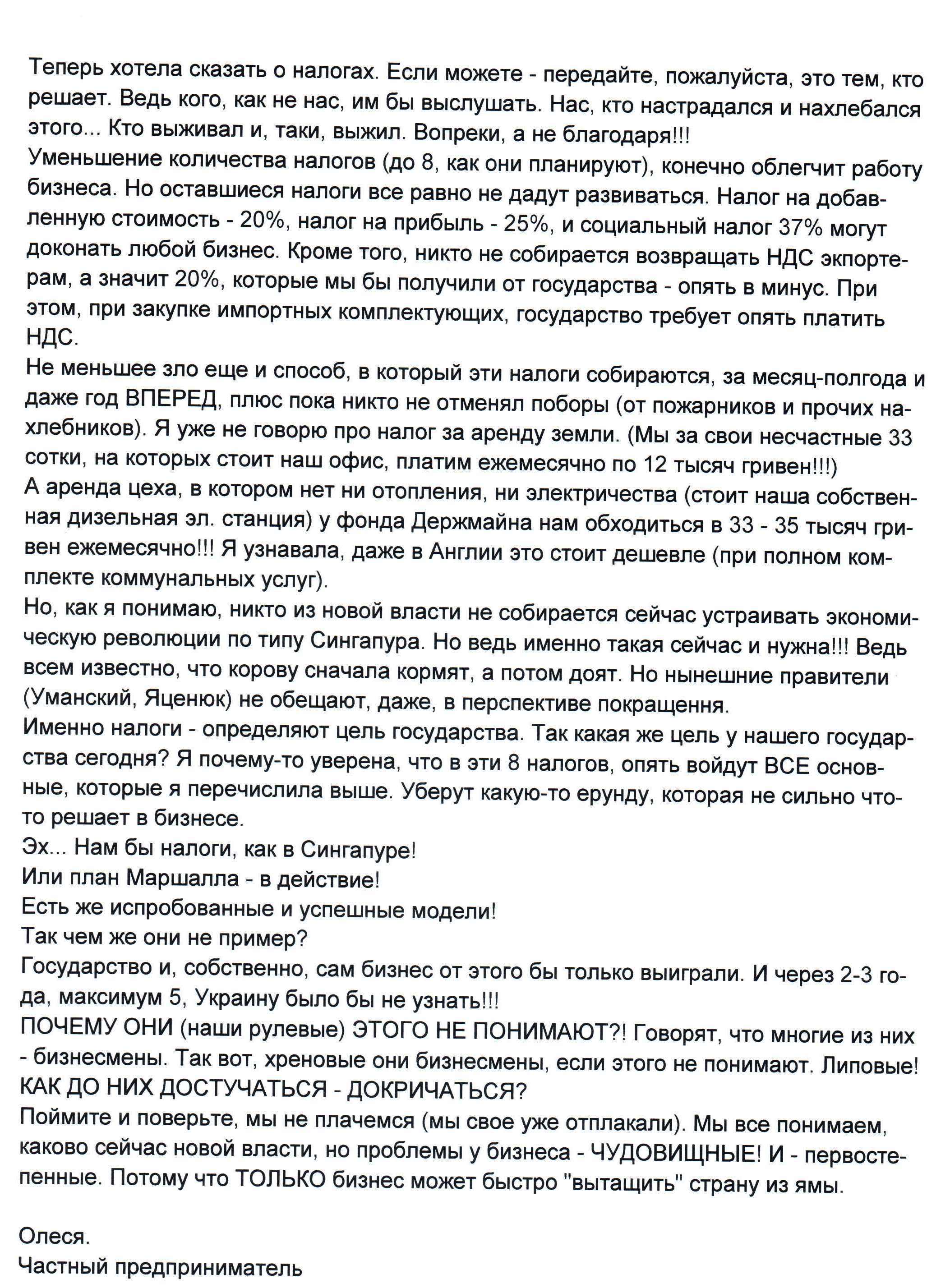 Теперь хотела сказать о налогах. Если можете - передайте, пожалуйста, это тем, кто решает. Ведь кого, как не нас, им бы выслушать. Нас, кто настрадался и нахлебался этого... Кто выживал и, таки, выжил. Вопреки, а не благодаря!!!
Уменьшение количества налогов (до 8, как они планируют), конечно облегчит работу бизнеса. Но оставшиеся налоги все равно не дадут развиваться. Налог на добавленную стоимость - 20%, налог на прибыль - 25%, и социальный налог 37% могут доконать любой бизнес. Кроме того, никто не собирается возвращать НДС экпортерам, а значит 20%, которые мы бы получили от государства - опять в минус. При этом, при закупке импортных комплектующих, государство требует опять платить НДС.
Не меньшее зло еще и способ, в который эти налоги собираются, за месяц-полгода и даже год ВПЕРЕД, плюс пока никто не отменял поборы (от пожарников и прочих нахлебников). Я уже не говорю про налог за аренду земли. (Мы за свои несчастные 33 сотки, на которых стоит наш офис, платим ежемесячно по 12 тысяч гривен!!!)
А аренда цеха, в котором нет ни отопления, ни электричества (стоит наша собственная дизельная эл. станция) у фонда Держмайна нам обходиться в 33 - 35 тысяч гривен ежемесячно!!! Я узнавала, даже в Англии это стоит дешевле (при полном комплекте коммунальных услуг).
Но, как я понимаю, никто из новой власти не собирается сейчас устраивать экономическую революции по типу Сингапура. Но ведь именно такая сейчас и нужна!!! Ведь всем известно, что корову сначала кормят, а потом доят. Но нынешние правители (Уманский, Яценюк) не обещают, даже, в перспективе покращення.
Именно налоги - определяют цель государства. Так какая же цель у нашего государства сегодня? Я почему-то уверена, что в эти 8 налогов, опять войдут ВСЕ основные, которые я перечислила выше. Уберут какую-то ерунду, которая не сильно что-то решает в бизнесе.
Эх... Нам бы налоги, как в Сингапуре!
Или план Маршалла - в действие!
Есть же испробованные и успешные модели!
Так чем же они не пример?
Государство и, собственно, сам бизнес от этого бы только выиграли. И через 2-3 года, максимум 5, Украину было бы не узнать!!!
ПОЧЕМУ ОНИ (наши рулевые) ЭТОГО НЕ ПОНИМАЮТ?! Говорят, что многие из них - бизнесмены. Так вот, хреновые они бизнесмены, если этого не понимают. Липовые!
КАК ДО НИХ ДОСТУЧАТЬСЯ - ДОКРИЧАТЬСЯ?
Поймите и поверьте, мы не плачемся (мы свое уже отплакали). Мы все понимаем, каково сейчас новой власти, но проблемы у бизнеса - ЧУДОВИЩНЫЕ! И - первостепенные. Потому что ТОЛЬКО бизнес может быстро "вытащить" страну из ямы.

Олеся.
Частный предприниматель